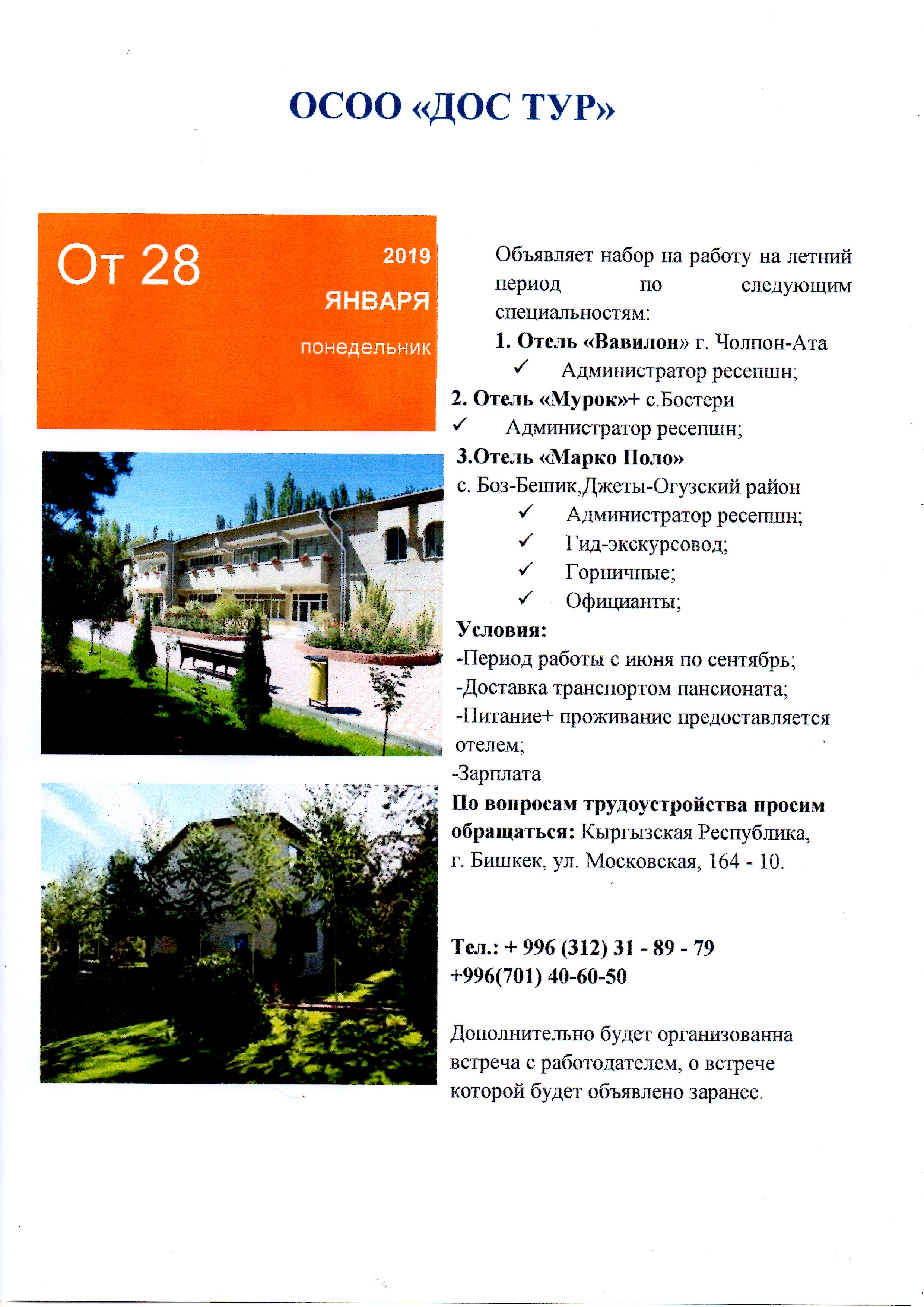 ОСОО «ДОС ТУР»

От 28

2019

ЯНВАРЯ

понедельник

Объявляет набор на работу на летний период по следующим специальностям:

1. Отель «Вавилон» г. Чолпон-Ата

✓ Администратор ресепшн;

2. Отель «Мурок»+ с.Бостери

✓ Администратор ресепшн;

3.Отель «Марко Поло»

с. Боз-Бешик,Джеты-Огузский район

✓ Администратор ресепшн;

✓ Гид-экскурсовод;

✓ Горничные;

✓ Официанты;

Условия:

-Период работы с июня по сентябрь;

-Доставка транспортом пансионата;

-Питание+ проживание предоставляется отелем;

-Зарплата

По вопросам трудоустройства просим обращаться: Кыргызская Республика, г. Бишкек, ул. Московская, 164 - 10.

Тел.: + 996 (312) 31 - 89 - 79
+996(701) 40-60-50

Дополнительно будет организованна встреча с работодателем, о встрече которой будет объявлено заранее.